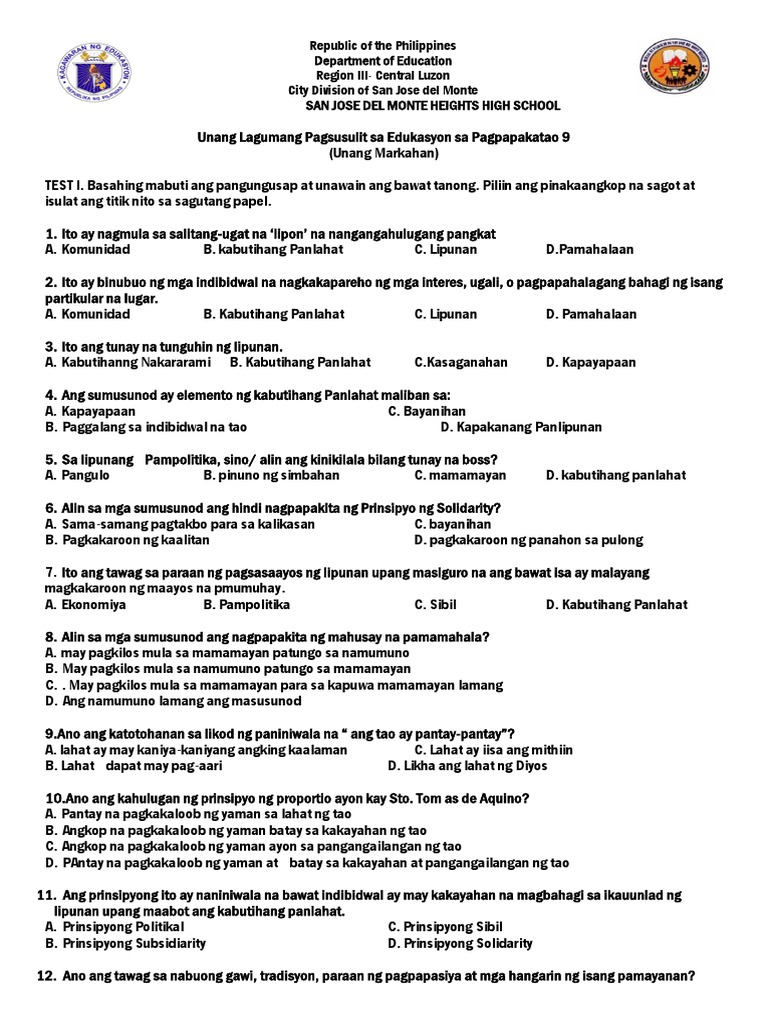 KAGAWARAN NG EDUKASYON
REPUBLIKA NG PILIPINAS

Republic of the Philippines
Department of Education
Region III- Central Luzon
City Division of San Jose del Monte
SAN JOSE DEL MONTE HEIGHTS HIGH SCHOOL

Unang Lagumang Pagsusulit sa Edukasyon sa Pagpapakatao 9
(Unang Markahan)

TEST I. Basahing mabuti ang pangungusap at unawain ang bawat tanong. Piliin ang pinakaangkop na sagot at isulat ang titik nito sa sagutang papel.

1. Ito ay nagmula sa salitang-ugat na 'lipon' na nangangahulugang pangkat
A. Komunidad B. kabutihang Panlahat C. Lipunan D.Pamahalaan

2. Ito ay binubuo ng mga indibidwal na nagkakapareho ng mga interes, ugali, o pagpapahalagang bahagi ng isang partikular na lugar.
A. Komunidad B. Kabutihang Panlahat C. Lipunan D. Pamahalaan

3. Ito ang tunay na tunguhin ng lipunan.
A. Kabutihanng Nakararami B. Kabutihang Panlahat C.Kasaganahan D. Kapayapaan

4. Ang sumusunod ay elemento ng kabutihang Panlahat maliban sa:
A. Kapayapaan C. Bayanihan
B. Paggalang sa indibidwal na tao D. Kapakanang Panlipunan

5. Sa lipunang Pampolitika, sino/ alin ang kinikilala bilang tunay na boss?
A. Pangulo B. pinuno ng simbahan C. mamamayan D. kabutihang panlahat

6. Alin sa mga sumusunod ang hindi nagpapakita ng Prinsipyo ng Solidarity?
A. Sama-samang pagtakbo para sa kalikasan C. bayanihan
B. Pagkakaroon ng kaalitan D. pagkakaroon ng panahon sa pulong

7. Ito ang tawag sa paraan ng pagsasaayos ng lipunan upang masiguro na ang bawat isa ay malayang magkakaroon ng maayos na pmumuhay.
A. Ekonomiya B. Pampolitika C. Sibil D. Kabutihang Panlahat

8. Alin sa mga sumusunod ang nagpapakita ng mahusay na pamamahala?
A. may pagkilos mula sa mamamayan patungo sa namumuno
B. May pagkilos mula sa namumuno patungo sa mamamayan
C. . May pagkilos mula sa mamamayan para sa kapuwa mamamayan lamang
D. Ang namumuno lamang ang masusunod

9.Ano ang katotohanan sa likod ng paniniwala na " ang tao ay pantay-pantay"?
A. lahat ay may kaniya-kaniyang angking kaalaman C. Lahat ay iisa ang mithiin
B. Lahat dapat may pag-aari D. Likha ang lahat ng Diyos

10.Ano ang kahulugan ng prinsipyo ng proportio ayon kay Sto. Tom as de Aquino?
A. Pantay na pagkakaloob ng yaman sa lahat ng tao
B. Angkop na pagkakaloob ng yaman batay sa kakayahan ng tao
C. Angkop na pagkakaloob ng yaman ayon sa pangangailangan ng tao
D. PAntay na pagkakaloob ng yaman at batay sa kakayahan at pangangailangan ng tao

11. Ang prinsipyong ito ay naniniwala na bawat indibidwal ay may kakayahan na magbahagi sa ikauunlad ng lipunan upang maabot ang kabutihang panlahat.
A. Prinsipyong Politikal C. Prinsipyong Sibil
B. Prinsipyong Subsidiarity D. Prinsipyong Solidarity

12. Ano ang tawag sa nabuong gawi, tradisyon, paraan ng pagpapasiya at mga hangarin ng isang pamayanan?